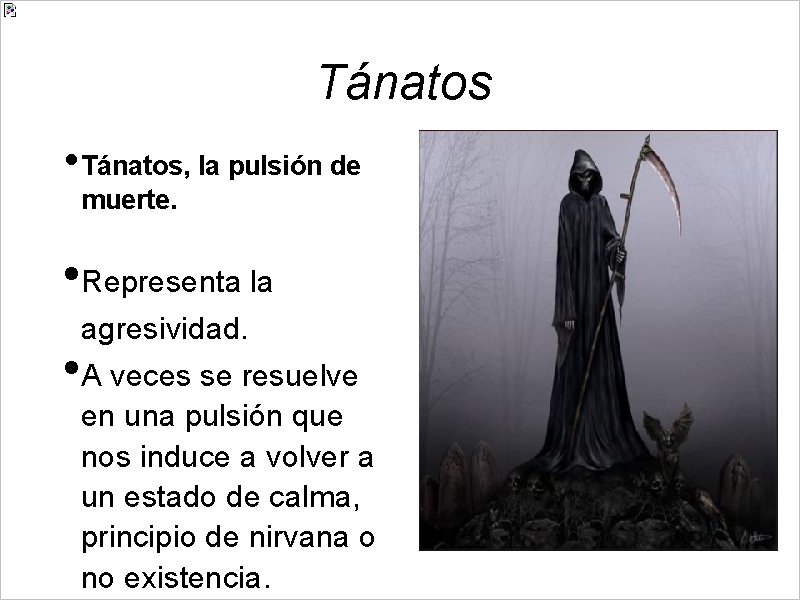 Tánatos

• Tánatos, la pulsión de muerte.

• Representa la agresividad.

• A veces se resuelve en una pulsión que nos induce a volver a un estado de calma, principio de nirvana o no existencia.